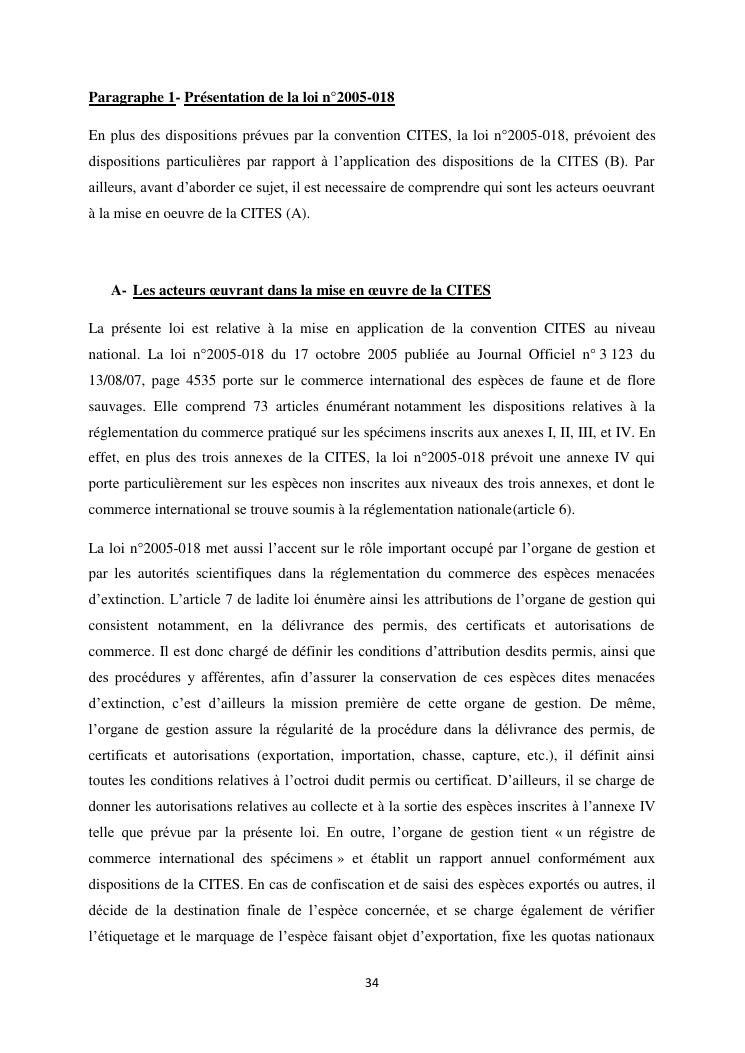 Paragraphe 1- Présentation de la loi n°2005-018

En plus des dispositions prévues par la convention CITES, la loi n°2005-018, prévoient des dispositions particulières par rapport à l'application des dispositions de la CITES (B). Par ailleurs, avant d'aborder ce sujet, il est necessaire de comprendre qui sont les acteurs oeuvrant à la mise en oeuvre de la CITES (A).

A- Les acteurs œuvrant dans la mise en œuvre de la CITES

La présente loi est relative à la mise en application de la convention CITES au niveau national. La loi n°2005-018 du 17 octobre 2005 publiée au Journal Officiel n° 3 123 du 13/08/07, page 4535 porte sur le commerce international des espèces de faune et de flore sauvages. Elle comprend 73 articles énumérant notamment les dispositions relatives à la réglementation du commerce pratiqué sur les spécimens inscrits aux anexes I, II, III, et IV. En effet, en plus des trois annexes de la CITES, la loi n°2005-018 prévoit une annexe IV qui porte particulièrement sur les espèces non inscrites aux niveaux des trois annexes, et dont le commerce international se trouve soumis à la réglementation nationale(article 6).

La loi n°2005-018 met aussi l'accent sur le rôle important occupé par l'organe de gestion et par les autorités scientifiques dans la réglementation du commerce des espèces menacées d'extinction. L'article 7 de ladite loi énumère ainsi les attributions de l'organe de gestion qui consistent notamment, en la délivrance des permis, des certificats et autorisations de commerce. Il est donc chargé de définir les conditions d'attribution desdits permis, ainsi que des procédures y afférentes, afin d'assurer la conservation de ces espèces dites menacées d'extinction, c'est d'ailleurs la mission première de cette organe de gestion. De même, l'organe de gestion assure la régularité de la procédure dans la délivrance des permis, de certificats et autorisations (exportation, importation, chasse, capture, etc.), il définit ainsi toutes les conditions relatives à l'octroi dudit permis ou certificat. D'ailleurs, il se charge de donner les autorisations relatives au collecte et à la sortie des espèces inscrites à l'annexe IV telle que prévue par la présente loi. En outre, l'organe de gestion tient « un régistre de commerce international des spécimens » et établit un rapport annuel conformément aux dispositions de la CITES. En cas de confiscation et de saisi des espèces exportés ou autres, il décide de la destination finale de l'espèce concernée, et se charge également de vérifier l'étiquetage et le marquage de l'espèce faisant objet d'exportation, fixe les quotas nationaux

34